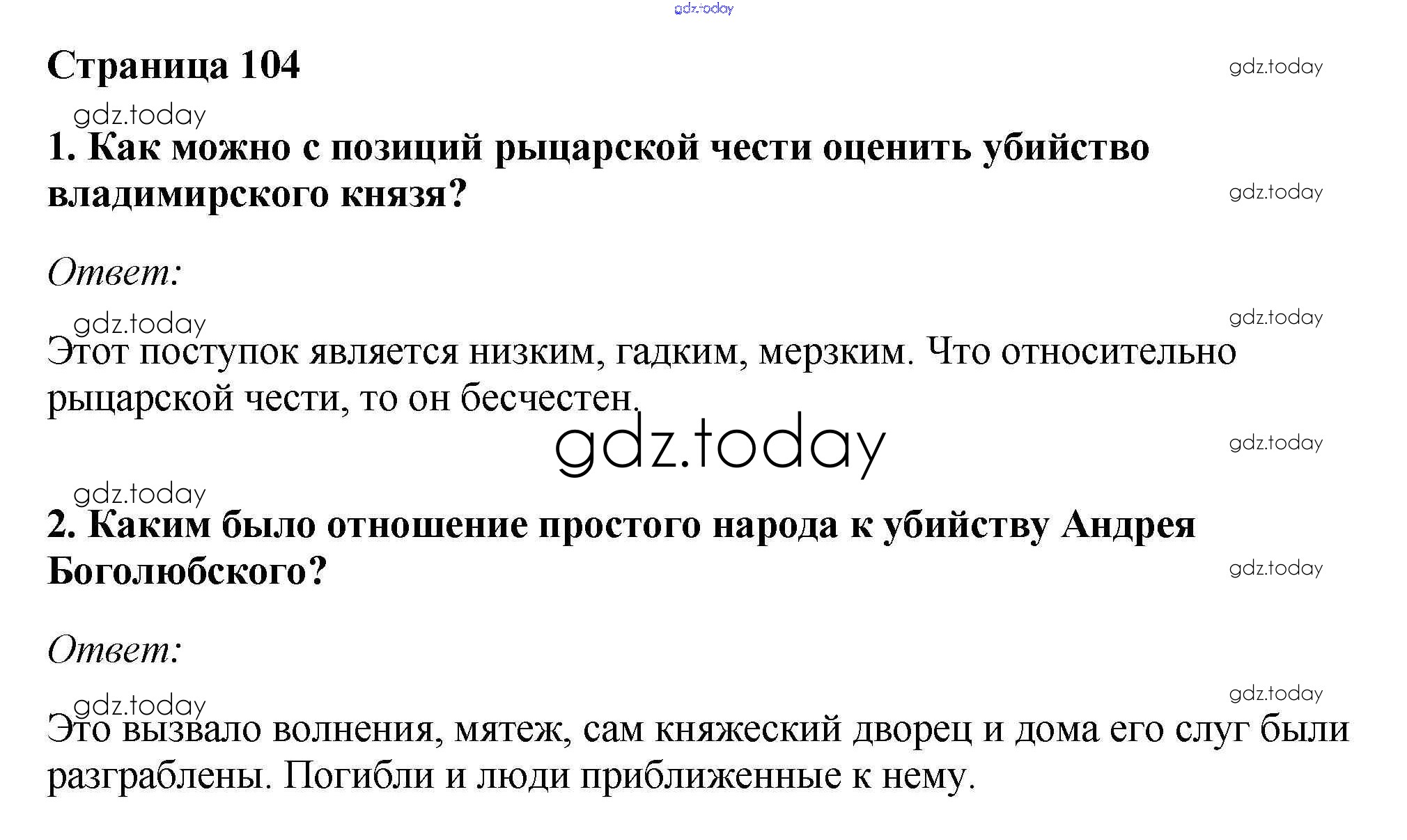 gdz.today

Страница 104

gdz.today

gdz.today

1. Как можно с позиций рыцарской чести оценить убийство владимирского князя?

gdz.today

Ответ:

gdz.today

gdz.today

Этот поступок является низким, гадким, мерзким. Что относительно рыцарской чести, то он бесчестен.

gdz.today

gdz.today

gdz.today

2. Каким было отношение простого народа к убийству Андрея Боголюбского?

gdz.today

Ответ:

gdz.today

gdz.today

Это вызвало волнения, мятеж, сам княжеский дворец и дома его слуг были разграблены. Погибли и люди приближенные к нему.